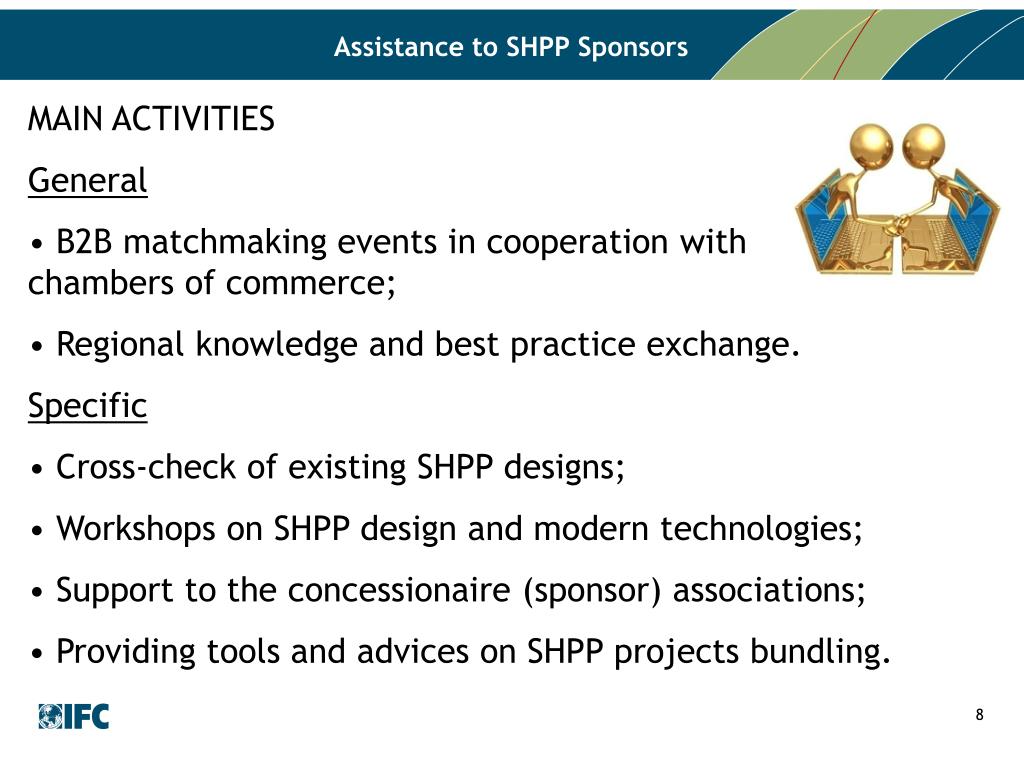 Assistance to SHPP Sponsors

MAIN ACTIVITIES

General

• B2B matchmaking events in cooperation with chambers of commerce;

• Regional knowledge and best practice exchange.

Specific

• Cross-check of existing SHPP designs;

• Workshops on SHPP design and modern technologies;

• Support to the concessionaire (sponsor) associations;

• Providing tools and advices on SHPP projects bundling.

IFC

8